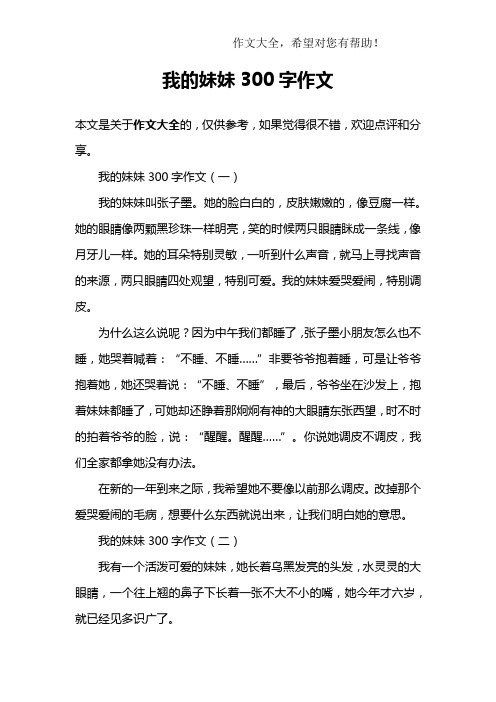 作文大全，希望对您有帮助！

我的妹妹 300 字作文

本文是关于作文大全的，仅供参考，如果觉得很不错，欢迎点评和分享。

我的妹妹 300 字作文（一）

我的妹妹叫张子墨。她的脸白白的，皮肤嫩嫩的，像豆腐一样。她的眼睛像两颗黑珍珠一样明亮，笑的时候两只眼睛眯成一条线，像月牙儿一样。她的耳朵特别灵敏，一听到什么声音，就马上寻找声音的来源，两只眼睛四处观望，特别可爱。我的妹妹爱哭爱闹，特别调皮。

为什么这么说呢？因为中午我们都睡了，张子墨小朋友怎么也不睡，她哭着喊着：“不睡、不睡……”非要爷爷抱着睡，可是让爷爷抱着她，她还哭着说：“不睡、不睡”，最后，爷爷坐在沙发上，抱着妹妹都睡了，可她却还睁着那炯炯有神的大眼睛东张西望，时不时的拍着爷爷的脸，说：“醒醒。醒醒……”。你说她调皮不调皮，我们全家都拿她没有办法。

在新的一年到来之际，我希望她不要像以前那么调皮。改掉那个爱哭爱闹的毛病，想要什么东西就说出来，让我们明白她的意思。

我的妹妹 300 字作文（二）

我有一个活泼可爱的妹妹，她长着乌黑发亮的头发，水灵灵的大眼睛，一个往上翘的鼻子下长着一张不大不小的嘴，她今年才六岁，就已经见多识广了。